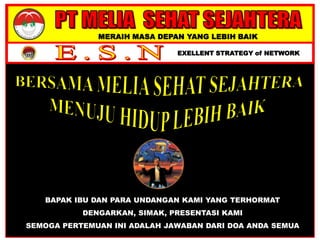 PT MELIA SEHAT SEJAHTERA

MERAIH MASA DEPAN YANG LEBIH BAIK

E.S.N

EXELLENT STRATEGY of NETWORK

BERSAMA MELIA SEHAT SEJAHTERA
MENUJU HIDUP LEBIH BAIK

BAPAK IBU DAN PARA UNDANGAN KAMI YANG TERHORMAT
DENGARKAN, SIMAK, PRESENTASI KAMI
SEMOGA PERTEMUAN INI ADALAH JAWABAN DARI DOA ANDA SEMUA